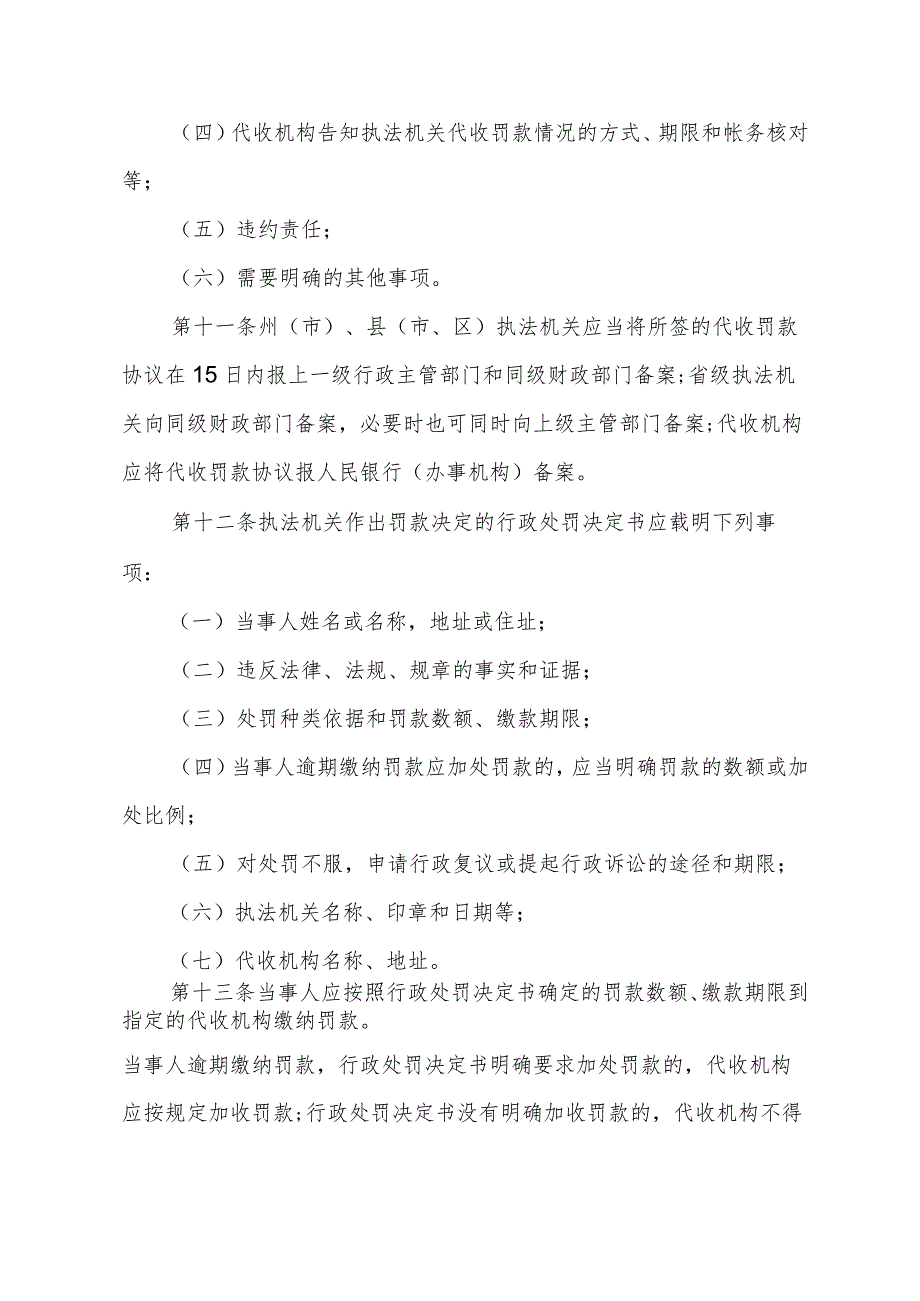 （四）代收机构告知执法机关代收罚款情况的方式、期限和帐务核对等；

（五）违约责任；

（六）需要明确的其他事项。

第十一条州（市）、县（市、区）执法机关应当将所签的代收罚款协议在15日内报上一级行政主管部门和同级财政部门备案；省级执法机关向同级财政部门备案，必要时也可同时向上级主管部门备案；代收机构应将代收罚款协议报人民银行（办事机构）备案。

第十二条执法机关作出罚款决定的行政处罚决定书应载明下列事项：

（一）当事人姓名或名称，地址或住址；

（二）违反法律、法规、规章的事实和证据；

（三）处罚种类依据和罚款数额、缴款期限；

（四）当事人逾期缴纳罚款应加处罚款的，应当明确罚款的数额或加处比例；

（五）对处罚不服，申请行政复议或提起行政诉讼的途径和期限；

（六）执法机关名称、印章和日期等；

（七）代收机构名称、地址。

第十三条当事人应按照行政处罚决定书确定的罚款数额、缴款期限到指定的代收机构缴纳罚款。

当事人逾期缴纳罚款，行政处罚决定书明确要求加处罚款的，代收机构应按规定加收罚款；行政处罚决定书没有明确加收罚款的，代收机构不得